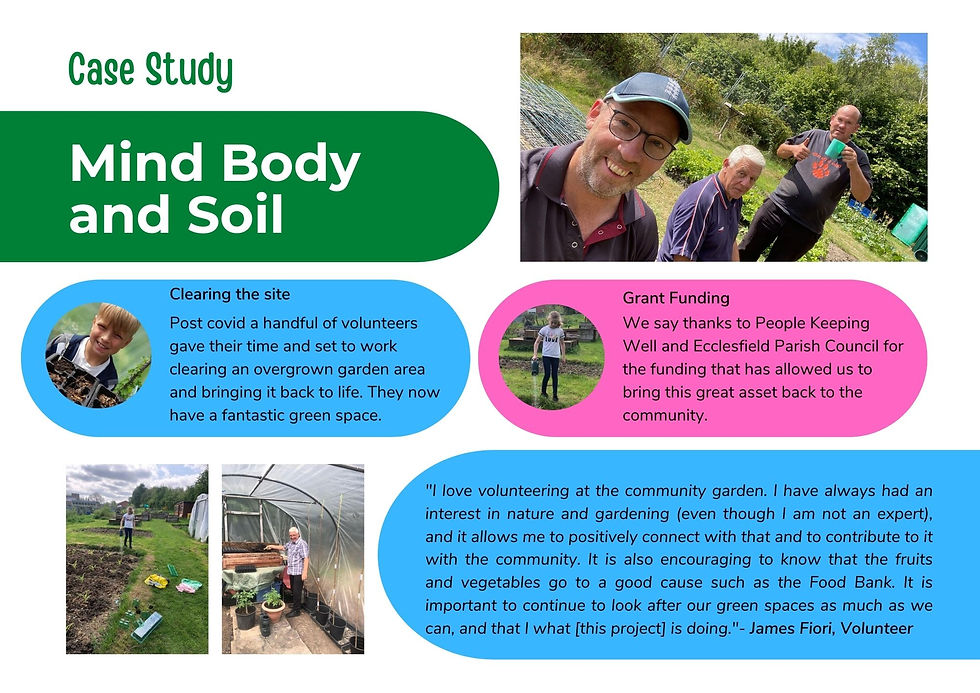 Case Study

Mind Body and Soil

Clearing the site
Post covid a handful of volunteers gave their time and set to work clearing an overgrown garden area and bringing it back to life. They now have a fantastic green space.

Grant Funding
We say thanks to People Keeping Well and Ecclesfield Parish Council for the funding that has allowed us to bring this great asset back to the community.

"I love volunteering at the community garden. I have always had an interest in nature and gardening (even though I am not an expert), and it allows me to positively connect with that and to contribute to it with the community. It is also encouraging to know that the fruits and vegetables go to a good cause such as the Food Bank. It is important to continue to look after our green spaces as much as we can, and that I what [this project] is doing."- James Fiori, Volunteer